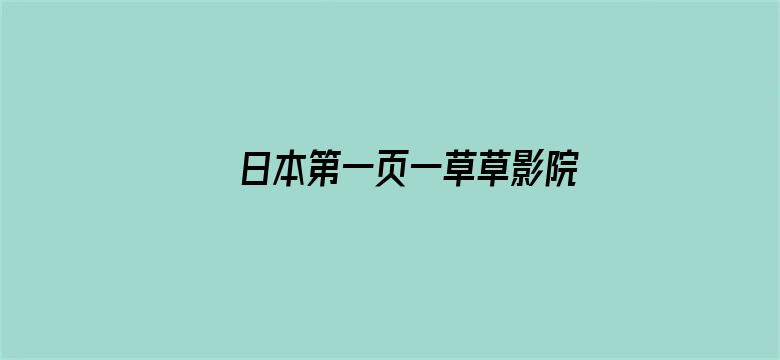 日本第一页一草草影院